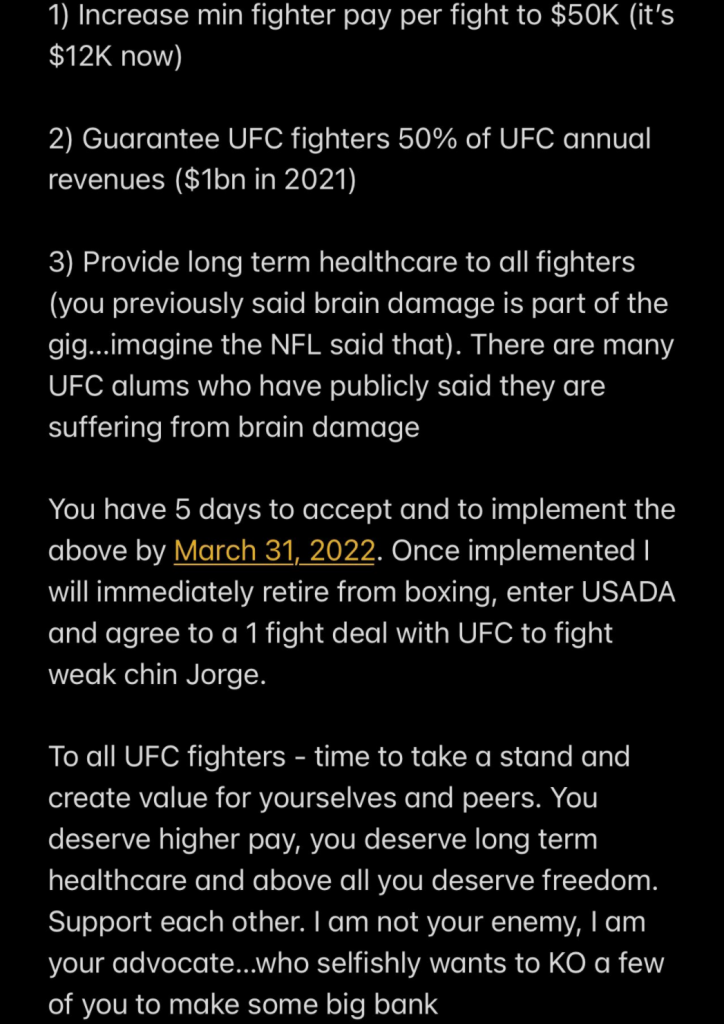 1) Increase min fighter pay per fight to \$50K (it's \$12K now)

2) Guarantee UFC fighters 50% of UFC annual revenues (\$1bn in 2021)

3) Provide long term healthcare to all fighters (you previously said brain damage is part of the gig...imagine the NFL said that). There are many UFC alums who have publicly said they are suffering from brain damage

You have 5 days to accept and to implement the above by March 31, 2022. Once implemented I will immediately retire from boxing, enter USADA and agree to a 1 fight deal with UFC to fight weak chin Jorge.

To all UFC fighters - time to take a stand and create value for yourselves and peers. You deserve higher pay, you deserve long term healthcare and above all you deserve freedom. Support each other. I am not your enemy, I am your advocate...who selfishly wants to KO a few of you to make some big bank